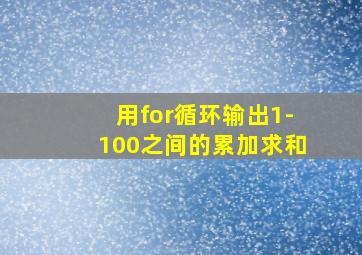 用for循环输出1-100之间的累加求和